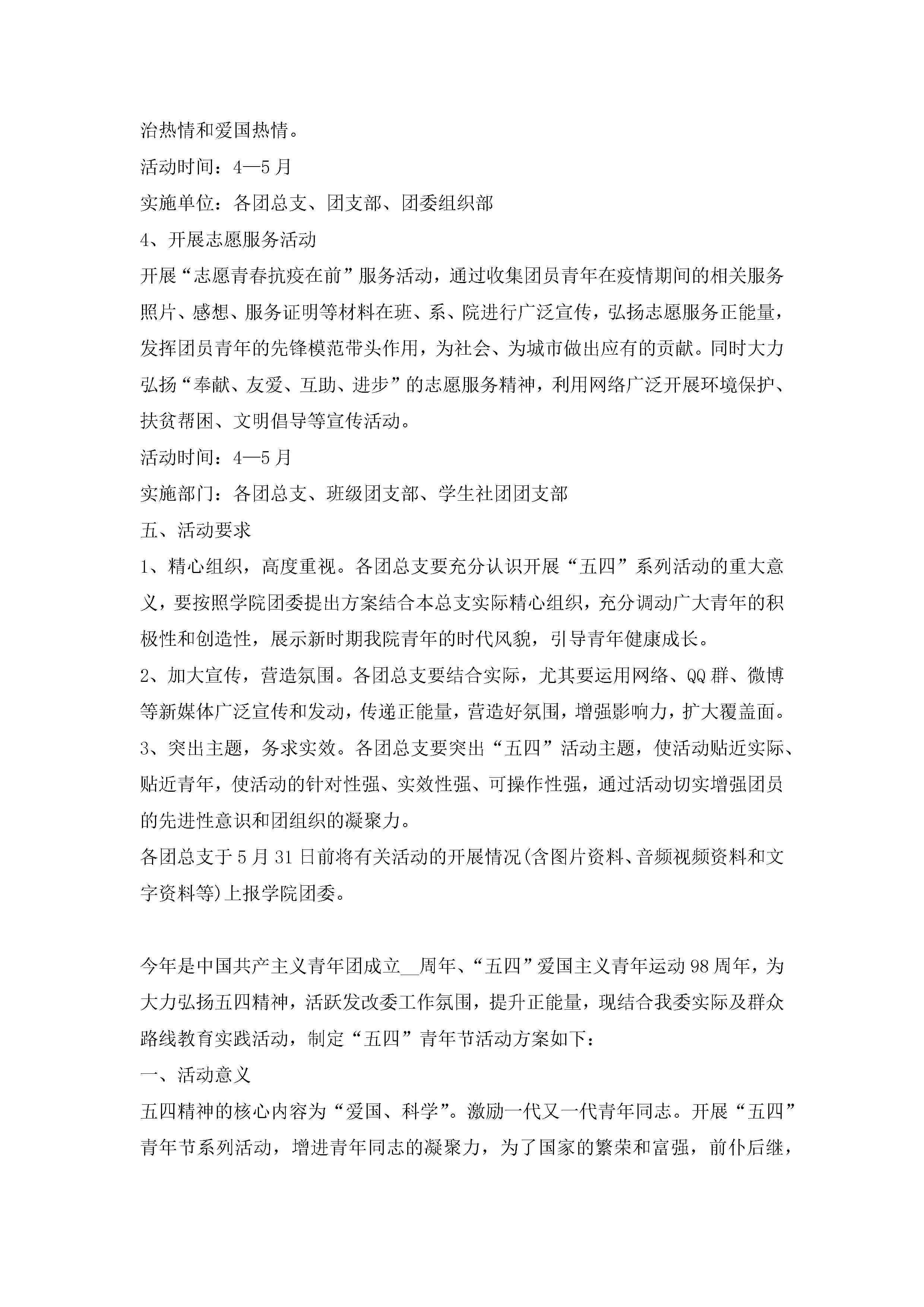 治热情和爱国热情。

活动时间：4—5月

实施单位：各团总支、团支部、团委组织部

4、开展志愿服务活动

开展“志愿青春抗疫在前”服务活动，通过收集团员青年在疫情期间的相关服务照片、感想、服务证明等材料在班、系、院进行广泛宣传，弘扬志愿服务正能量，发挥团员青年的先锋模范带头作用，为社会、为城市做出应有的贡献。同时大力弘扬“奉献、友爱、互助、进步”的志愿服务精神，利用网络广泛开展环境保护、扶贫帮困、文明倡导等宣传活动。

活动时间：4—5月

实施部门：各团总支、班级团支部、学生社团团支部

五、活动要求

1、精心组织，高度重视。各团总支要充分认识开展“五四”系列活动的重大意义，要按照学院团委提出方案结合本总支实际精心组织，充分调动广大青年的积极性和创造性，展示新时期我院青年的时代风貌，引导青年健康成长。

2、加大宣传，营造氛围。各团总支要结合实际，尤其要运用网络、QQ群、微博等新媒体广泛宣传和发动，传递正能量，营造好氛围，增强影响力，扩大覆盖面。

3、突出主题，务求实效。各团总支要突出“五四”活动主题，使活动贴近实际、贴近青年，使活动的针对性强、实效性强、可操作性强，通过活动切实增强团员的先进性意识和团组织的凝聚力。

各团总支于5月31日前将有关活动的开展情况(含图片资料、音频视频资料和文字资料等)上报学院团委。

今年是中国共产主义青年团成立__周年、“五四”爱国主义青年运动98周年，为大力弘扬五四精神，活跃发改委工作氛围，提升正能量，现结合我委实际及群众路线教育实践活动，制定“五四”青年节活动方案如下：

一、活动意义

五四精神的核心内容为“爱国、科学”。激励一代又一代青年同志。开展“五四”青年节系列活动，增进青年同志的凝聚力，为了国家的繁荣和富强，前仆后继，